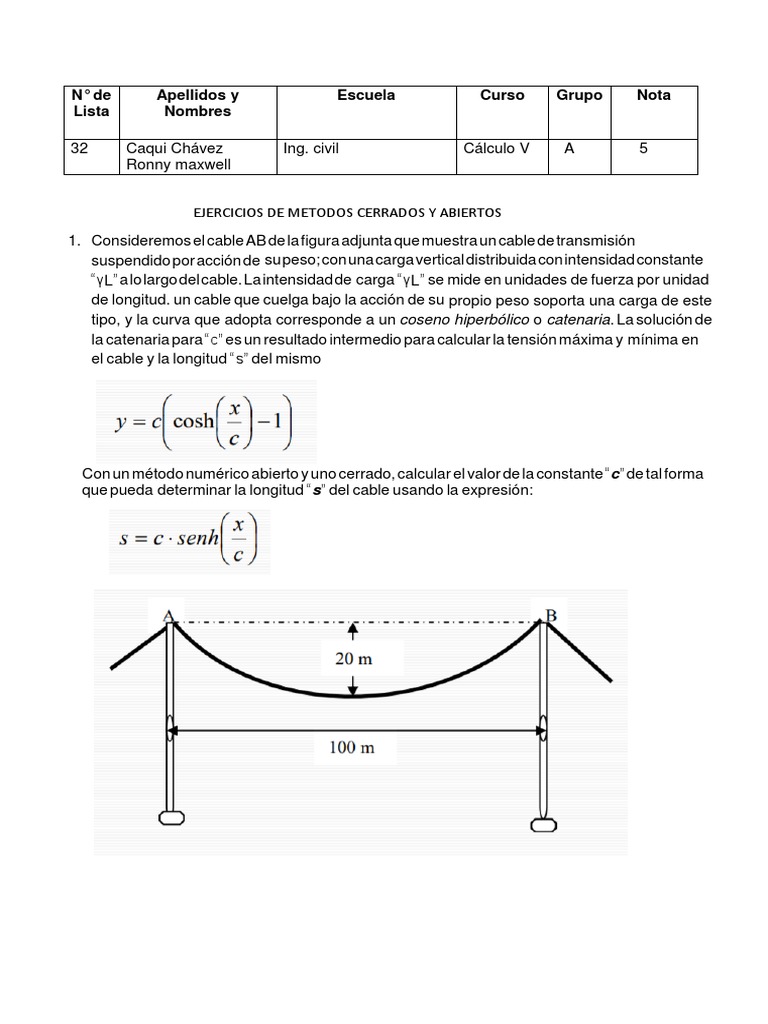 | N° de Lista | Apellidos y Nombres | Escuela | Curso | Grupo | Nota |
|---|---|---|---|---|---|
| 32 | Caqui Chávez Ronny maxwell | Ing. civil | Cálculo V | A | 5 |

EJERCICIOS DE METODOS CERRADOS Y ABIERTOS

1. Consideremos el cable AB de la figura adjunta que muestra un cable de transmisión suspendido por acción de su peso; con una carga vertical distribuida con intensidad constante "γL" a lo largo del cable. La intensidad de carga "γL" se mide en unidades de fuerza por unidad de longitud. un cable que cuelga bajo la acción de su propio peso soporta una carga de este tipo, y la curva que adopta corresponde a un coseno hiperbólico o catenaria. La solución de la catenaria para "c" es un resultado intermedio para calcular la tensión máxima y mínima en el cable y la longitud "s" del mismo

$y = c\left(\cosh\left(\frac{x}{c}\right) - 1\right)$

Con un método numérico abierto y uno cerrado, calcular el valor de la constante "c" de tal forma que pueda determinar la longitud "s" del cable usando la expresión:

$s = c \cdot senh\left(\frac{x}{c}\right)$

A

B

20 m

100 m